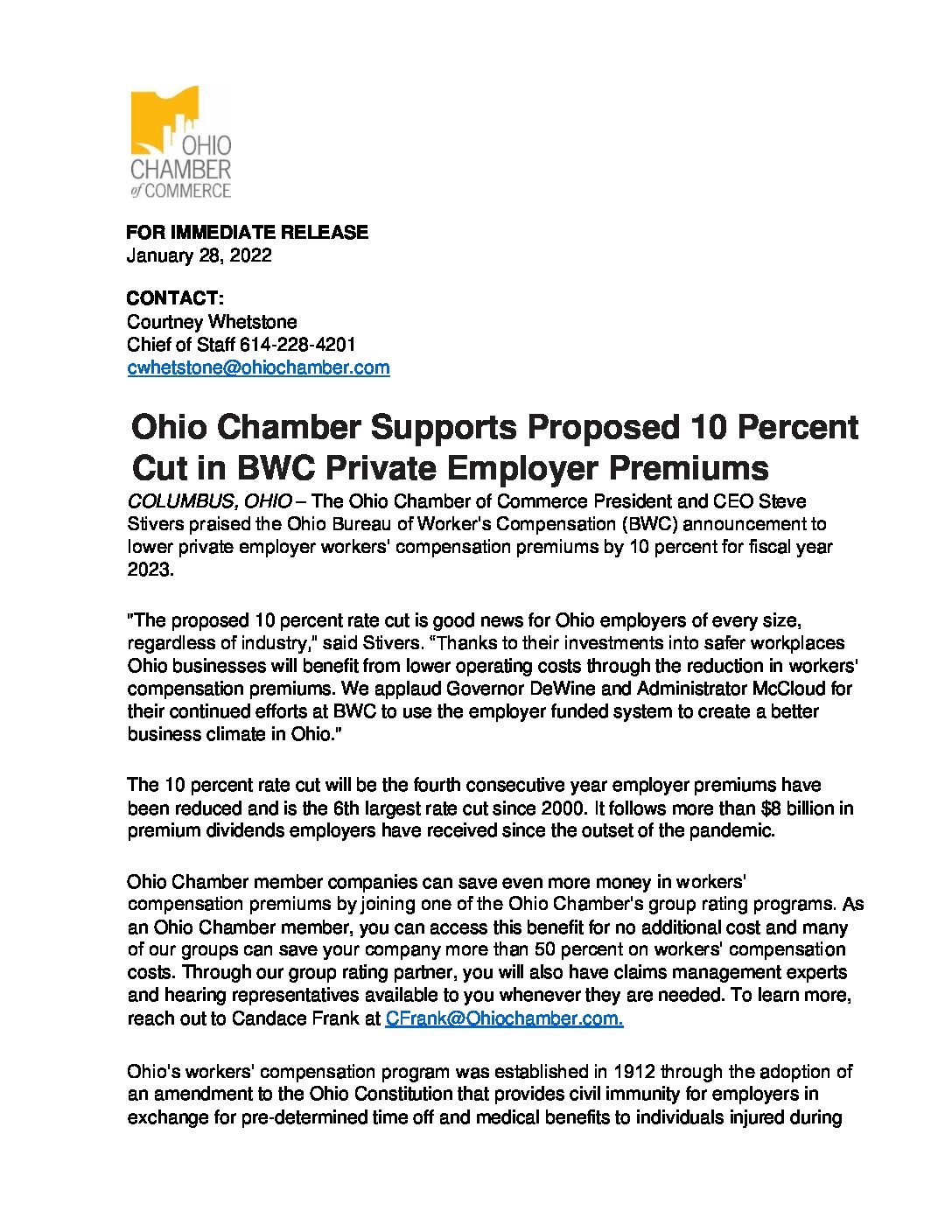 OHIO CHAMBER of COMMERCE

FOR IMMEDIATE RELEASE
January 28, 2022

CONTACT:
Courtney Whetstone
Chief of Staff 614-228-4201
cwhetstone@ohiochamber.com

Ohio Chamber Supports Proposed 10 Percent Cut in BWC Private Employer Premiums

COLUMBUS, OHIO – The Ohio Chamber of Commerce President and CEO Steve Stivers praised the Ohio Bureau of Worker's Compensation (BWC) announcement to lower private employer workers' compensation premiums by 10 percent for fiscal year 2023.

"The proposed 10 percent rate cut is good news for Ohio employers of every size, regardless of industry," said Stivers. "Thanks to their investments into safer workplaces Ohio businesses will benefit from lower operating costs through the reduction in workers' compensation premiums. We applaud Governor DeWine and Administrator McCloud for their continued efforts at BWC to use the employer funded system to create a better business climate in Ohio."

The 10 percent rate cut will be the fourth consecutive year employer premiums have been reduced and is the 6th largest rate cut since 2000. It follows more than $8 billion in premium dividends employers have received since the outset of the pandemic.

Ohio Chamber member companies can save even more money in workers' compensation premiums by joining one of the Ohio Chamber's group rating programs. As an Ohio Chamber member, you can access this benefit for no additional cost and many of our groups can save your company more than 50 percent on workers' compensation costs. Through our group rating partner, you will also have claims management experts and hearing representatives available to you whenever they are needed. To learn more, reach out to Candace Frank at CFrank@Ohiochamber.com.

Ohio's workers' compensation program was established in 1912 through the adoption of an amendment to the Ohio Constitution that provides civil immunity for employers in exchange for pre-determined time off and medical benefits to individuals injured during